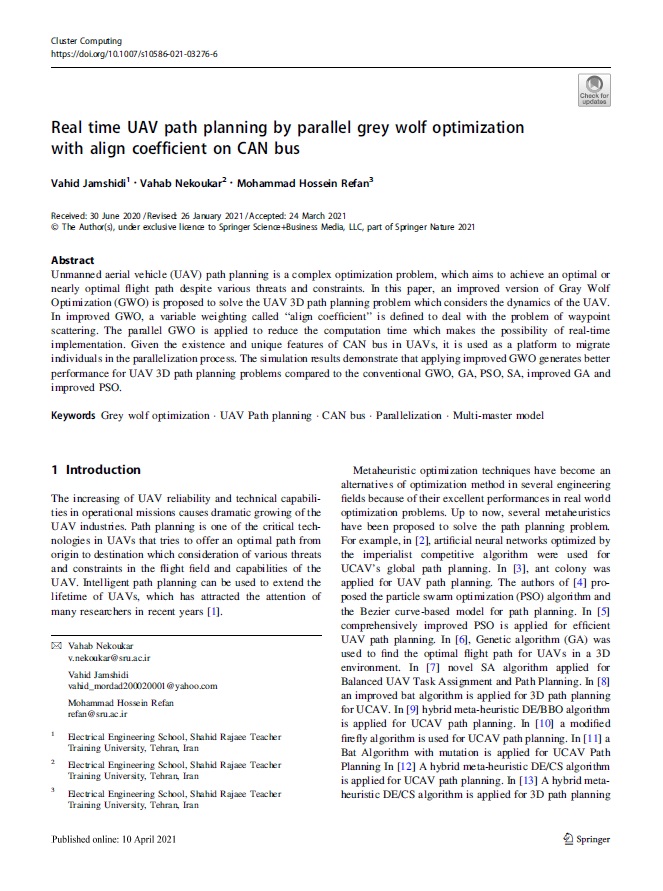 Cluster Computing
https://doi.org/10.1007/s10586-021-03276-6

Check for updates

Real time UAV path planning by parallel grey wolf optimization with align coefficient on CAN bus

Vahid Jamshidi$^1$ · Vahab Nekoukar$^2$ · Mohammad Hossein Refan$^3$

Received: 30 June 2020 / Revised: 26 January 2021 / Accepted: 24 March 2021
© The Author(s), under exclusive licence to Springer Science+Business Media, LLC, part of Springer Nature 2021

Abstract
Unmanned aerial vehicle (UAV) path planning is a complex optimization problem, which aims to achieve an optimal or nearly optimal flight path despite various threats and constraints. In this paper, an improved version of Gray Wolf Optimization (GWO) is proposed to solve the UAV 3D path planning problem which considers the dynamics of the UAV. In improved GWO, a variable weighting called "align coefficient" is defined to deal with the problem of waypoint scattering. The parallel GWO is applied to reduce the computation time which makes the possibility of real-time implementation. Given the existence and unique features of CAN bus in UAVs, it is used as a platform to migrate individuals in the parallelization process. The simulation results demonstrate that applying improved GWO generates better performance for UAV 3D path planning problems compared to the conventional GWO, GA, PSO, SA, improved GA and improved PSO.

Keywords Grey wolf optimization · UAV Path planning · CAN bus · Parallelization · Multi-master model

1 Introduction

The increasing of UAV reliability and technical capabilities in operational missions causes dramatic growing of the UAV industries. Path planning is one of the critical technologies in UAVs that tries to offer an optimal path from origin to destination which consideration of various threats and constraints in the flight field and capabilities of the UAV. Intelligent path planning can be used to extend the lifetime of UAVs, which has attracted the attention of many researchers in recent years [1].

✉ Vahab Nekoukar
v.nekoukar@sru.ac.ir

Vahid Jamshidi
vahid_mordad200020001@yahoo.com

Mohammad Hossein Refan
refan@sru.ac.ir

$^1$ Electrical Engineering School, Shahid Rajaee Teacher Training University, Tehran, Iran

$^2$ Electrical Engineering School, Shahid Rajaee Teacher Training University, Tehran, Iran

$^3$ Electrical Engineering School, Shahid Rajaee Teacher Training University, Tehran, Iran

Metaheuristic optimization techniques have become an alternatives of optimization method in several engineering fields because of their excellent performances in real world optimization problems. Up to now, several metaheuristics have been proposed to solve the path planning problem. For example, in [2], artificial neural networks optimized by the imperialist competitive algorithm were used for UCAV's global path planning. In [3], ant colony was applied for UAV path planning. The authors of [4] proposed the particle swarm optimization (PSO) algorithm and the Bezier curve-based model for path planning. In [5] comprehensively improved PSO is applied for efficient UAV path planning. In [6], Genetic algorithm (GA) was used to find the optimal flight path for UAVs in a 3D environment. In [7] novel SA algorithm applied for Balanced UAV Task Assignment and Path Planning. In [8] an improved bat algorithm is applied for 3D path planning for UCAV. In [9] hybrid meta-heuristic DE/BBO algorithm is applied for UCAV path planning. In [10] a modified firefly algorithm is used for UCAV path planning. In [11] a Bat Algorithm with mutation is applied for UCAV Path Planning In [12] A hybrid meta-heuristic DE/CS algorithm is applied for UCAV path planning. In [13] A hybrid meta-heuristic DE/CS algorithm is applied for 3D path planning

Published online: 10 April 2021

Springer